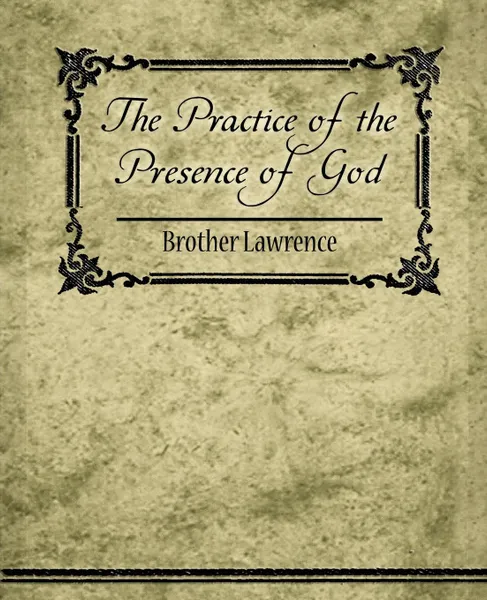 The Practice of the Presence of God

Brother Lawrence